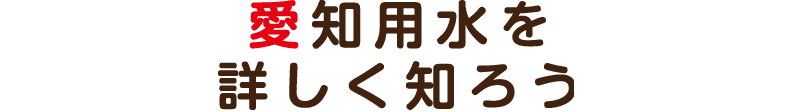 愛知用水を
詳しく知ろう